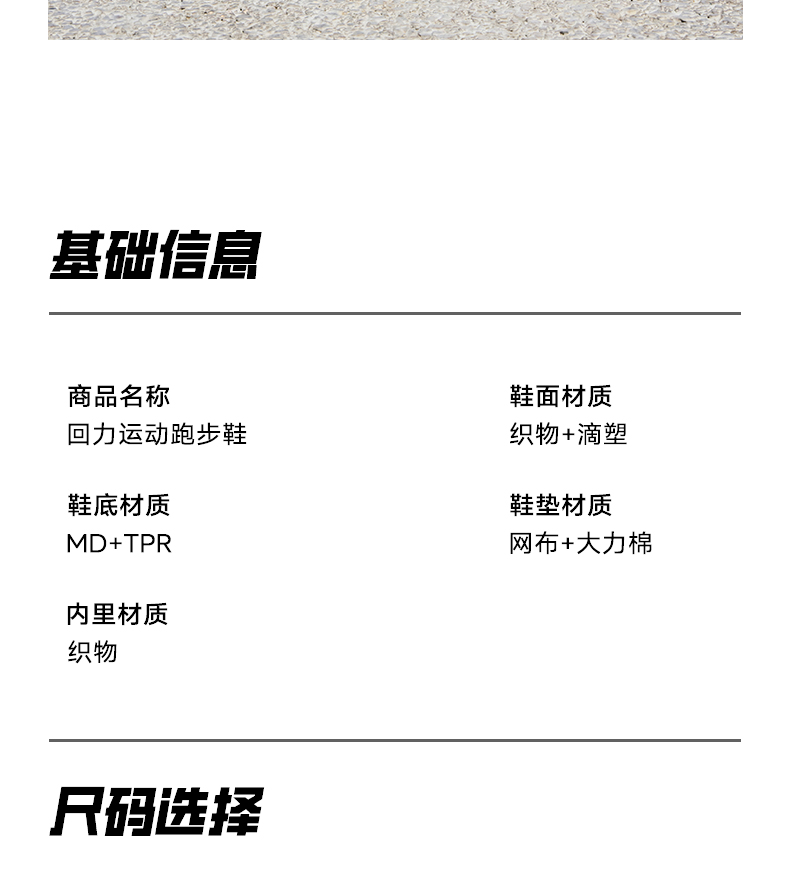 基础信息

商品名称
回力运动跑步鞋

鞋底材质
MD+TPR

内里材质
织物

鞋面材质
织物+滴塑

鞋垫材质
网布+大力棉

尺码选择